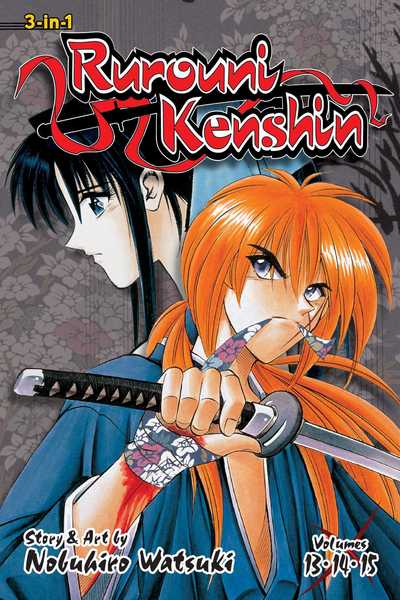 3-in-1

Rurouni Kenshin

Story & Art by
Nobuhiro Watsuki

Volumes
13·14·15